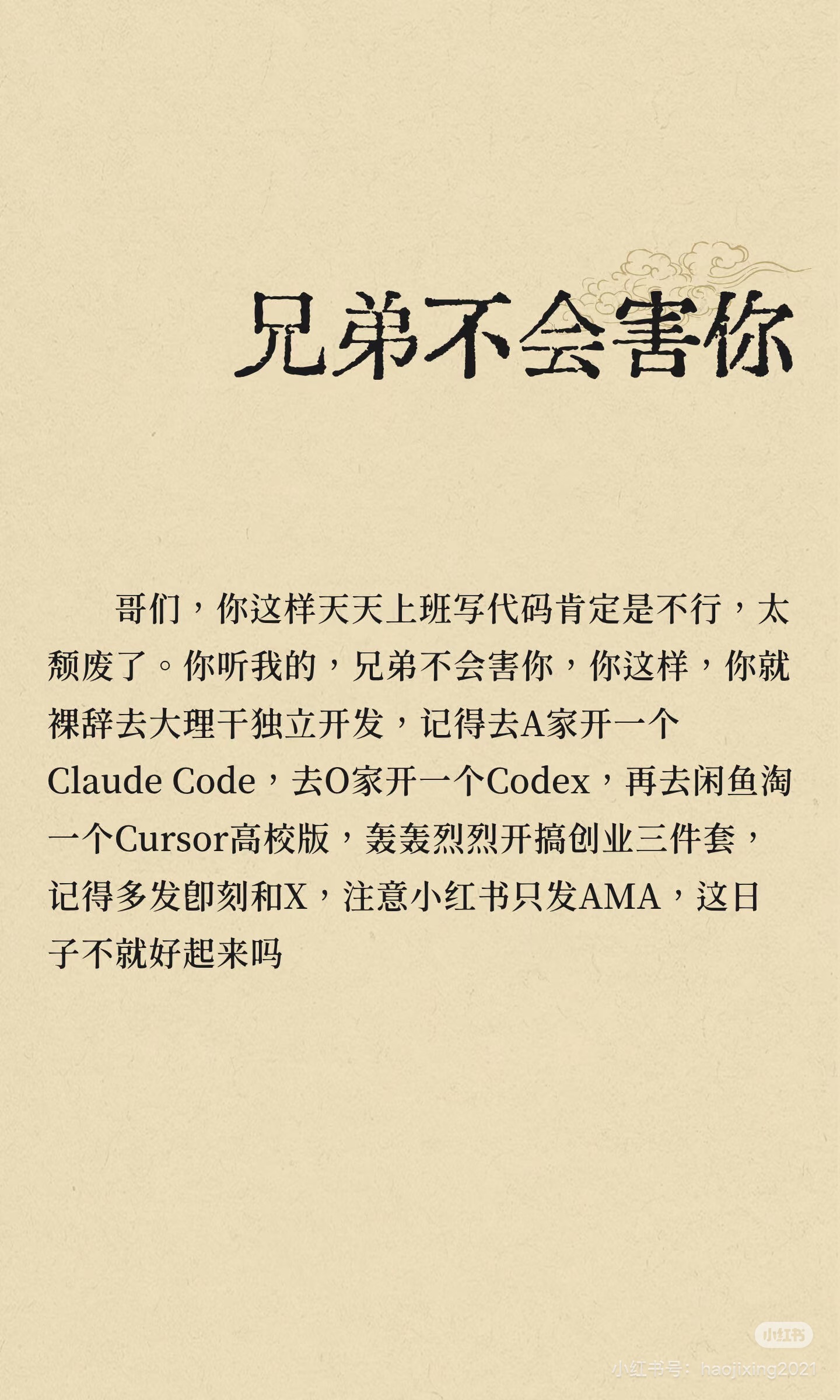 兄弟不会害你

哥们，你这样天天上班写代码肯定是不行，太颓废了。你听我的，兄弟不会害你，你这样，你就裸辞去大理干独立开发，记得去A家开一个Claude Code，去O家开一个Codex，再去闲鱼淘一个Cursor高校版，轰轰烈烈开搞创业三件套，记得多发即刻和X，注意小红书只发AMA，这日子不就好起来吗

小红书
小红书号：haojixing2021